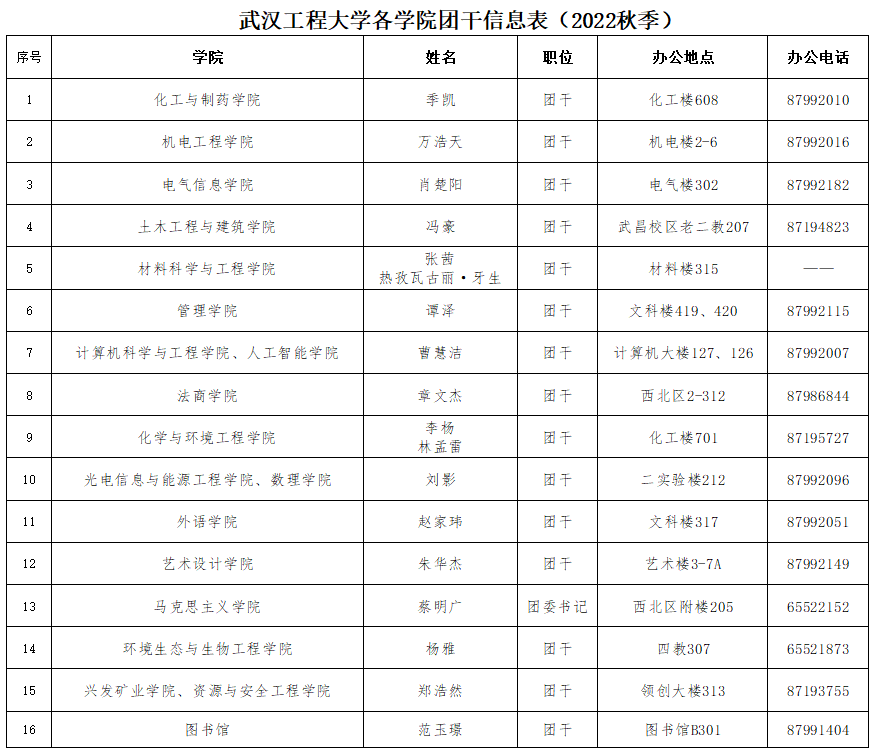 武汉工程大学各学院团干信息表（2022秋季）

| 序号 | 学院 | 姓名 | 职位 | 办公地点 | 办公电话 |
|---|---|---|---|---|---|
| 1 | 化工与制药学院 | 季凯 | 团干 | 化工楼608 | 87992010 |
| 2 | 机电工程学院 | 万浩天 | 团干 | 机电楼2-6 | 87992016 |
| 3 | 电气信息学院 | 肖楚阳 | 团干 | 电气楼302 | 87992182 |
| 4 | 土木工程与建筑学院 | 冯豪 | 团干 | 武昌校区老二教207 | 87194823 |
| 5 | 材料科学与工程学院 | 张茜 热孜瓦古丽·牙生 | 团干 | 材料楼315 | —— |
| 6 | 管理学院 | 谭泽 | 团干 | 文科楼419、420 | 87992115 |
| 7 | 计算机科学与工程学院、人工智能学院 | 曹慧洁 | 团干 | 计算机大楼127、126 | 87992007 |
| 8 | 法商学院 | 章文杰 | 团干 | 西北区2-312 | 87986844 |
| 9 | 化学与环境工程学院 | 李杨 林孟雷 | 团干 | 化工楼701 | 87195727 |
| 10 | 光电信息与能源工程学院、数理学院 | 刘影 | 团干 | 二实验楼212 | 87992096 |
| 11 | 外语学院 | 赵家玮 | 团干 | 文科楼317 | 87992051 |
| 12 | 艺术设计学院 | 朱华杰 | 团干 | 艺术楼3-7A | 87992149 |
| 13 | 马克思主义学院 | 蔡明广 | 团委书记 | 西北区附楼205 | 65522152 |
| 14 | 环境生态与生物工程学院 | 杨雅 | 团干 | 四教307 | 65521873 |
| 15 | 兴发矿业学院、资源与安全工程学院 | 郑浩然 | 团干 | 领创大楼313 | 87193755 |
| 16 | 图书馆 | 范玉璟 | 团干 | 图书馆B301 | 87991404 |